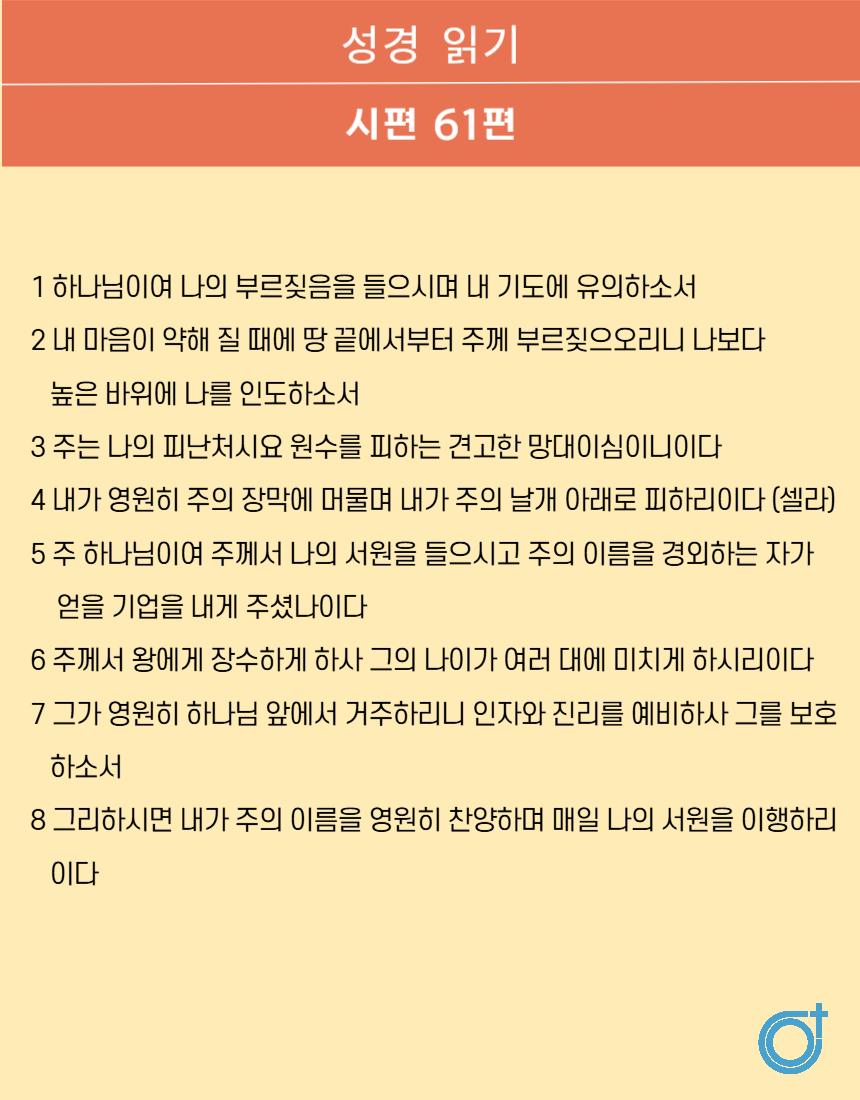 성경 읽기

시편 61편

1 하나님이여 나의 부르짖음을 들으시며 내 기도에 유의하소서

2 내 마음이 약해 질 때에 땅 끝에서부터 주께 부르짖으오리니 나보다 높은 바위에 나를 인도하소서

3 주는 나의 피난처시요 원수를 피하는 견고한 망대이심이니이다

4 내가 영원히 주의 장막에 머물며 내가 주의 날개 아래로 피하리이다 (셀라)

5 주 하나님이여 주께서 나의 서원을 들으시고 주의 이름을 경외하는 자가 얻을 기업을 내게 주셨나이다

6 주께서 왕에게 장수하게 하사 그의 나이가 여러 대에 미치게 하시리이다

7 그가 영원히 하나님 앞에서 거주하리니 인자와 진리를 예비하사 그를 보호하소서

8 그리하시면 내가 주의 이름을 영원히 찬양하며 매일 나의 서원을 이행하리이다